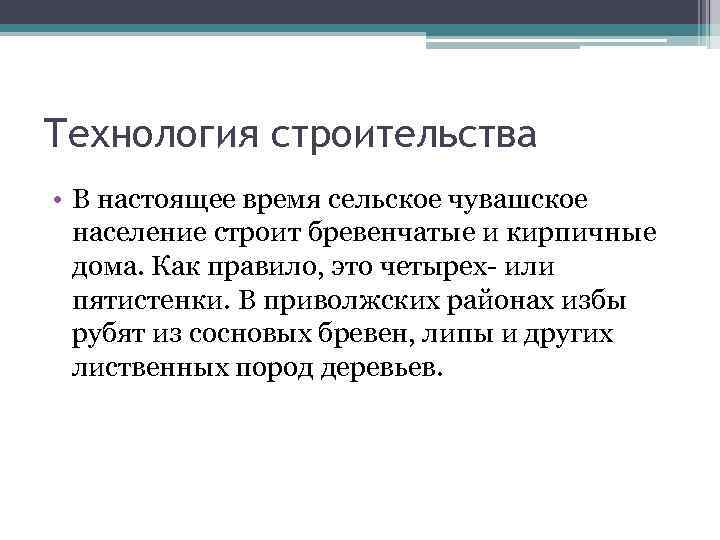 Технология строительства

• В настоящее время сельское чувашское население строит бревенчатые и кирпичные дома. Как правило, это четырех- или пятистенки. В приволжских районах избы рубят из сосновых бревен, липы и других лиственных пород деревьев.